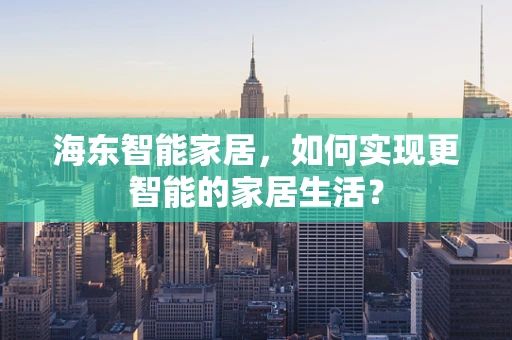 海东智能家居，如何实现更智能的家居生活？